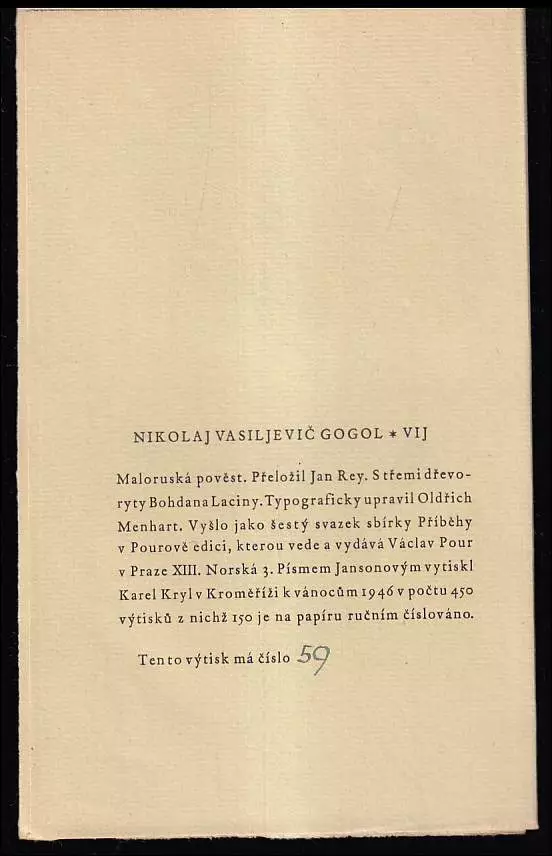 NIKOLAJ VASILJEVIČ GOGOL * VIJ

Maloruská pověst. Přeložil Jan Rey. S třemi dřevoryty Bohdana Laciny. Typograficky upravil Oldřich Menhart. Vyšlo jako šestý svazek sbírky Příběhy v Pourově edici, kterou vede a vydává Václav Pour v Praze XIII. Norská 3. Písmem Jansonovým vytiskl Karel Kryl v Kroměříži k vánocům 1946 v počtu 450 výtisků z nichž 150 je na papíru ručním číslováno.

Tento výtisk má číslo 59